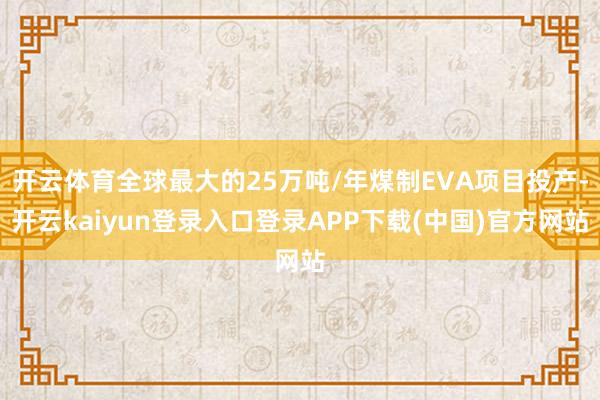 开云体育全球最大的25万吨/年煤制EVA项目投产-开云kaiyun登录入口登录APP下载(中国)官方网站网站